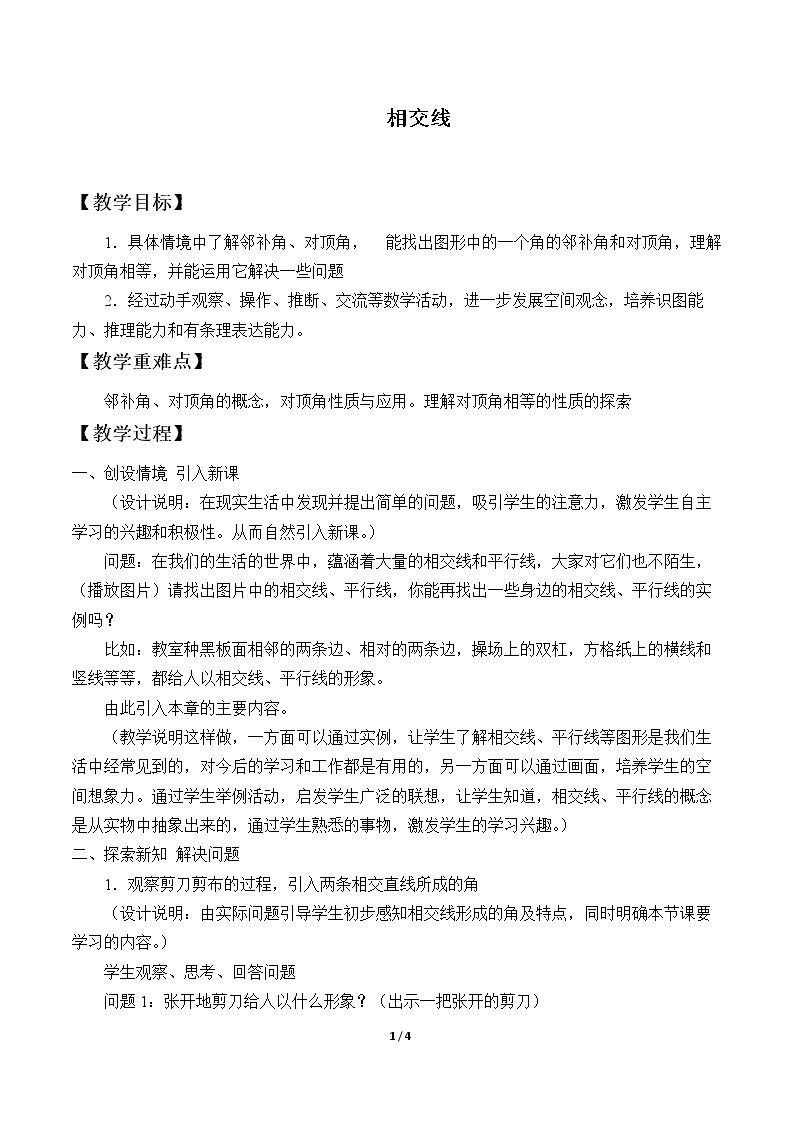 相交线

【教学目标】

1.具体情境中了解邻补角、对顶角， 能找出图形中的一个角的邻补角和对顶角，理解对顶角相等，并能运用它解决一些问题

2.经过动手观察、操作、推断、交流等数学活动，进一步发展空间观念，培养识图能力、推理能力和有条理表达能力。

【教学重难点】

邻补角、对顶角的概念，对顶角性质与应用。理解对顶角相等的性质的探索

【教学过程】

一、创设情境 引入新课

（设计说明：在现实生活中发现并提出简单的问题，吸引学生的注意力，激发学生自主学习的兴趣和积极性。从而自然引入新课。）

问题：在我们的生活的世界中，蕴涵着大量的相交线和平行线，大家对它们也不陌生，（播放图片）请找出图片中的相交线、平行线，你能再找出一些身边的相交线、平行线的实例吗？

比如：教室种黑板面相邻的两条边、相对的两条边，操场上的双杠，方格纸上的横线和竖线等等，都给人以相交线、平行线的形象。

由此引入本章的主要内容。

（教学说明这样做，一方面可以通过实例，让学生了解相交线、平行线等图形是我们生活中经常见到的，对今后的学习和工作都是有用的，另一方面可以通过画面，培养学生的空间想象力。通过学生举例活动，启发学生广泛的联想，让学生知道，相交线、平行线的概念是从实物中抽象出来的，通过学生熟悉的事物，激发学生的学习兴趣。）

二、探索新知 解决问题

1.观察剪刀剪布的过程，引入两条相交直线所成的角

（设计说明：由实际问题引导学生初步感知相交线形成的角及特点，同时明确本节课要学习的内容。）

学生观察、思考、回答问题

问题1：张开地剪刀给人以什么形象？（出示一把张开的剪刀）

1/4